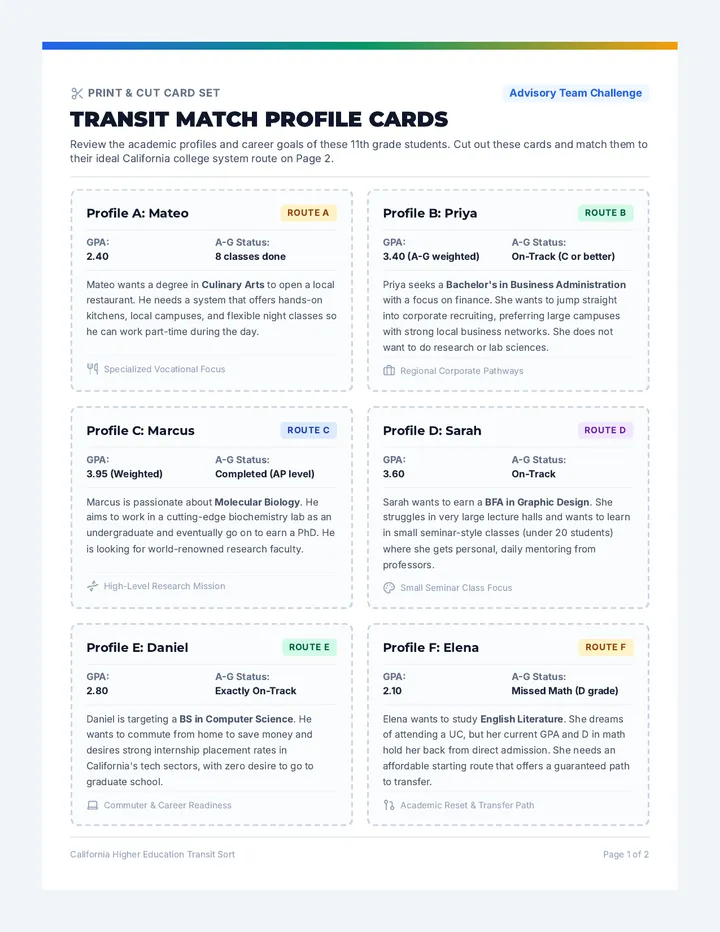 PRINT & CUT CARD SET

Advisory Team Challenge

TRANSIT MATCH PROFILE CARDS

Review the academic profiles and career goals of these 11th grade students. Cut out these cards and match them to their ideal California college system route on Page 2.

Profile A: Mateo
ROUTE A
GPA:
2.40
A-G Status:
8 classes done
Mateo wants a degree in Culinary Arts to open a local restaurant. He needs a system that offers hands-on kitchens, local campuses, and flexible night classes so he can work part-time during the day.
Specialized Vocational Focus

Profile B: Priya
ROUTE B
GPA:
3.40 (A-G weighted)
A-G Status:
On-Track (C or better)
Priya seeks a Bachelor's in Business Administration with a focus on finance. She wants to jump straight into corporate recruiting, preferring large campuses with strong local business networks. She does not want to do research or lab sciences.
Regional Corporate Pathways

Profile C: Marcus
ROUTE C
GPA:
3.95 (Weighted)
A-G Status:
Completed (AP level)
Marcus is passionate about Molecular Biology. He aims to work in a cutting-edge biochemistry lab as an undergraduate and eventually go on to earn a PhD. He is looking for world-renowned research faculty.
High-Level Research Mission

Profile D: Sarah
ROUTE D
GPA:
3.60
A-G Status:
On-Track
Sarah wants to earn a BFA in Graphic Design. She struggles in very large lecture halls and wants to learn in small seminar-style classes (under 20 students) where she gets personal, daily mentoring from professors.
Small Seminar Class Focus

Profile E: Daniel
ROUTE E
GPA:
2.80
A-G Status:
Exactly On-Track
Daniel is targeting a BS in Computer Science. He wants to commute from home to save money and desires strong internship placement rates in California's tech sectors, with zero desire to go to graduate school.
Commuter & Career Readiness

Profile F: Elena
ROUTE F
GPA:
2.10
A-G Status:
Missed Math (D grade)
Elena wants to study English Literature. She dreams of attending a UC, but her current GPA and D in math hold her back from direct admission. She needs an affordable starting route that offers a guaranteed path to transfer.
Academic Reset & Transfer Path

California Higher Education Transit Sort
Page 1 of 2